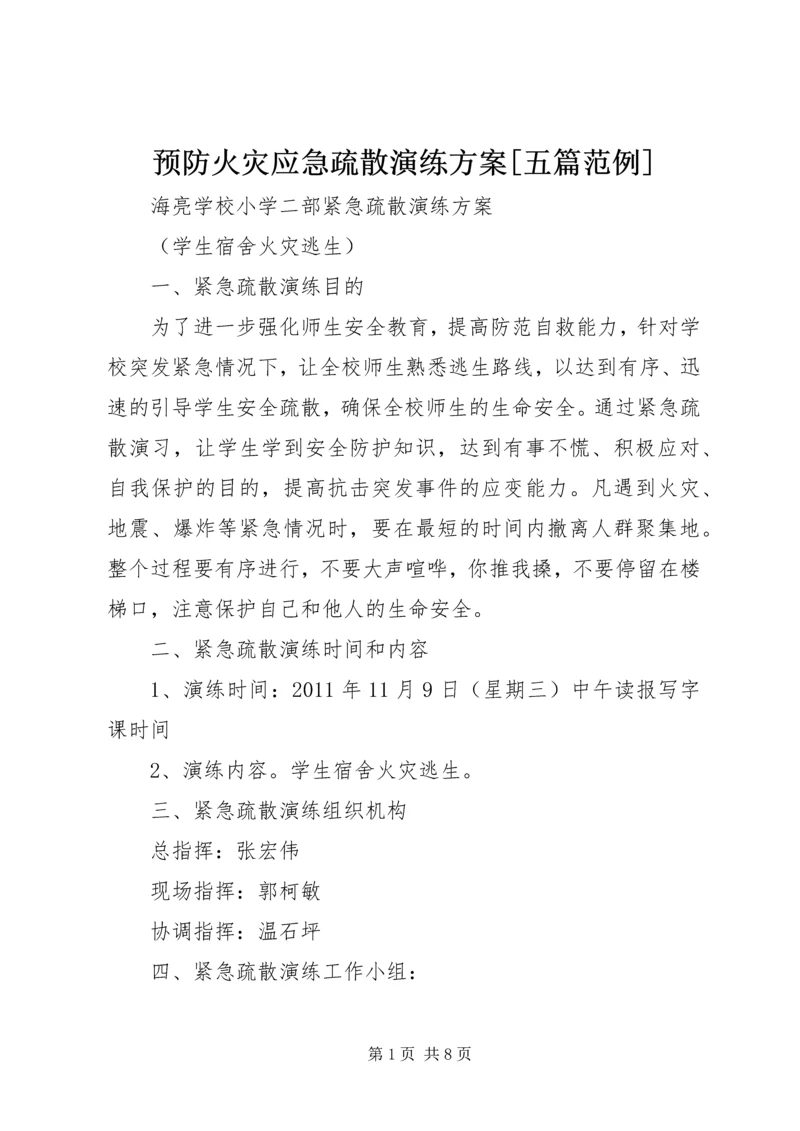 预防火灾应急疏散演练方案[五篇范例]

海亮学校小学二部紧急疏散演练方案

（学生宿舍火灾逃生）

一、紧急疏散演练目的

为了进一步强化师生安全教育，提高防范自救能力，针对学校突发紧急情况下，让全校师生熟悉逃生路线，以达到有序、迅速的引导学生安全疏散，确保全校师生的生命安全。通过紧急疏散演习，让学生学到安全防护知识，达到有事不慌、积极应对、自我保护的目的，提高抗击突发事件的应变能力。凡遇到火灾、地震、爆炸等紧急情况时，要在最短的时间内撤离人群聚集地。整个过程要有序进行，不要大声喧哗，你推我搡，不要停留在楼梯口，注意保护自己和他人的生命安全。

二、紧急疏散演练时间和内容

1、演练时间：2011 年 11 月 9 日（星期三）中午读报写字课时间

2、演练内容。学生宿舍火灾逃生。

三、紧急疏散演练组织机构

总指挥：张宏伟

现场指挥：郭柯敏

协调指挥：温石坪

四、紧急疏散演练工作小组：

第 1 页 共 8 页